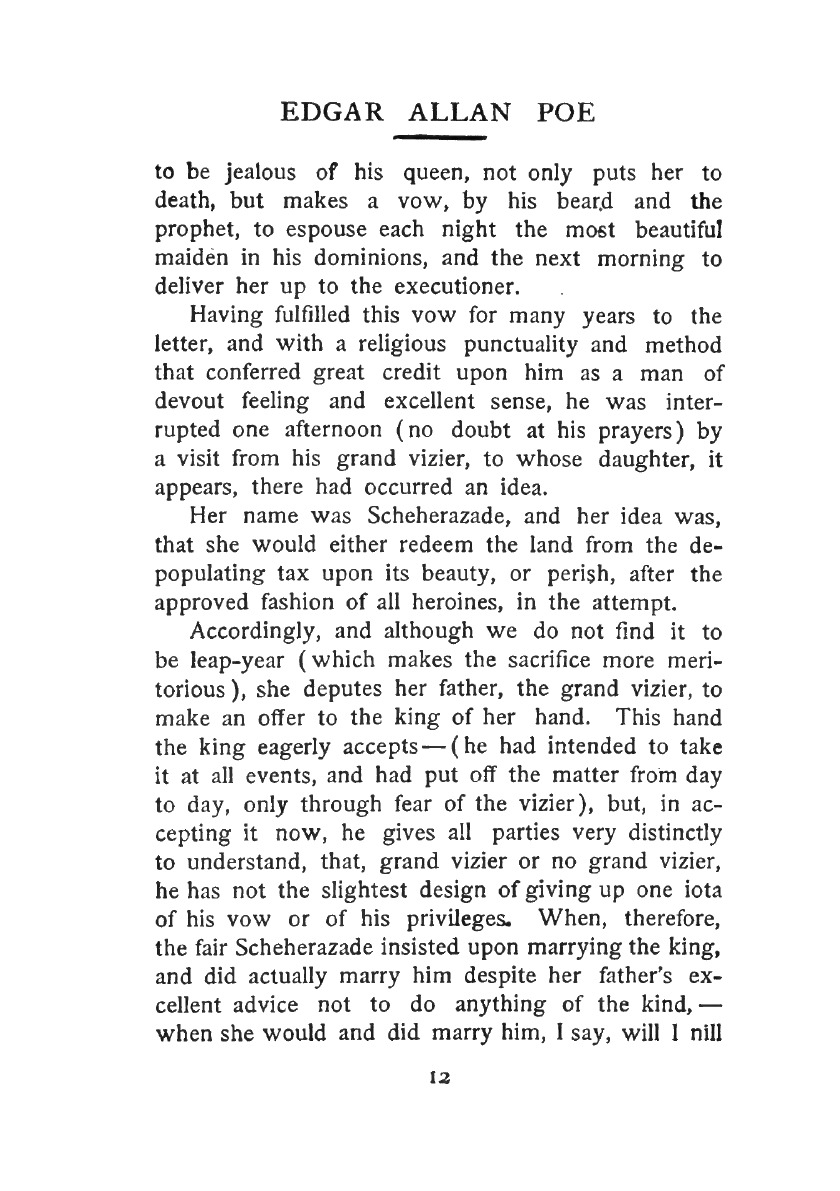 EDGAR ALLAN POE

to be jealous of his queen, not only puts her to death, but makes a vow, by his beard and the prophet, to espouse each night the most beautiful maiden in his dominions, and the next morning to deliver her up to the executioner.

Having fulfilled this vow for many years to the letter, and with a religious punctuality and method that conferred great credit upon him as a man of devout feeling and excellent sense, he was interrupted one afternoon (no doubt at his prayers) by a visit from his grand vizier, to whose daughter, it appears, there had occurred an idea.

Her name was Scheherazade, and her idea was, that she would either redeem the land from the depopulating tax upon its beauty, or perish, after the approved fashion of all heroines, in the attempt.

Accordingly, and although we do not find it to be leap-year (which makes the sacrifice more meritorious), she deputes her father, the grand vizier, to make an offer to the king of her hand. This hand the king eagerly accepts—(he had intended to take it at all events, and had put off the matter from day to day, only through fear of the vizier), but, in accepting it now, he gives all parties very distinctly to understand, that, grand vizier or no grand vizier, he has not the slightest design of giving up one iota of his vow or of his privileges. When, therefore, the fair Scheherazade insisted upon marrying the king, and did actually marry him despite her father's excellent advice not to do anything of the kind,—when she would and did marry him, I say, will I nill

12